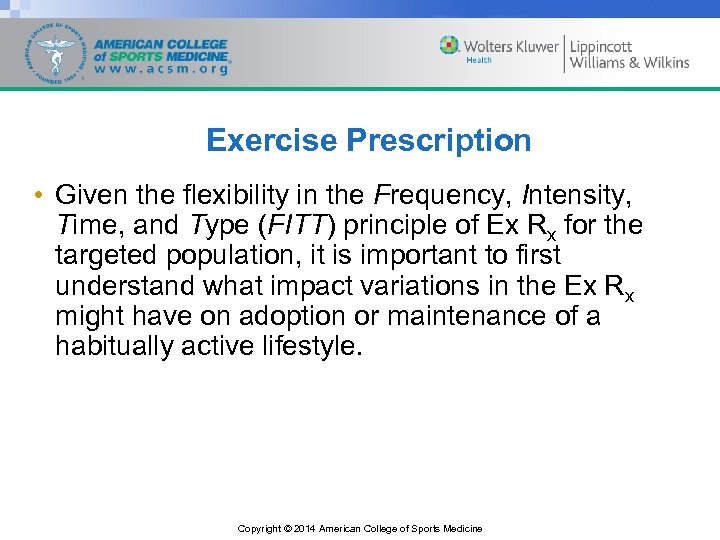 AMERICAN COLLEGE of SPORTS MEDICINE
www.acsm.org

Wolters Kluwer Health | Lippincott Williams & Wilkins

Exercise Prescription

• Given the flexibility in the Frequency, Intensity, Time, and Type (FITT) principle of Ex $R_x$ for the targeted population, it is important to first understand what impact variations in the Ex $R_x$ might have on adoption or maintenance of a habitually active lifestyle.

Copyright © 2014 American College of Sports Medicine